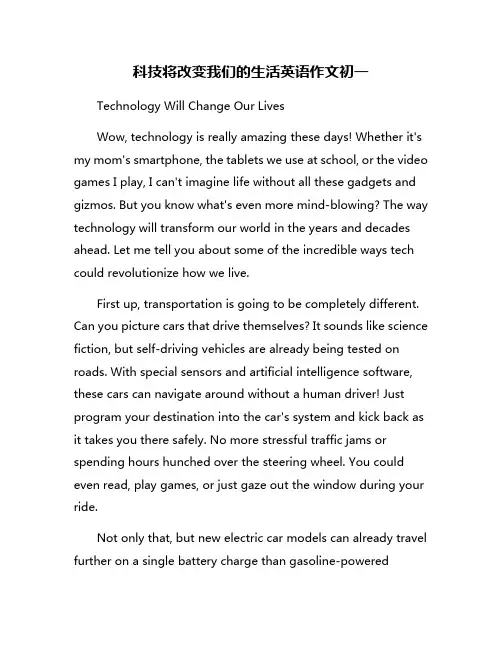 科技将改变我们的生活英语作文初一

Technology Will Change Our Lives

Wow, technology is really amazing these days! Whether it's my mom's smartphone, the tablets we use at school, or the video games I play, I can't imagine life without all these gadgets and gizmos. But you know what's even more mind-blowing? The way technology will transform our world in the years and decades ahead. Let me tell you about some of the incredible ways tech could revolutionize how we live.

First up, transportation is going to be completely different. Can you picture cars that drive themselves? It sounds like science fiction, but self-driving vehicles are already being tested on roads. With special sensors and artificial intelligence software, these cars can navigate around without a human driver! Just program your destination into the car's system and kick back as it takes you there safely. No more stressful traffic jams or spending hours hunched over the steering wheel. You could even read, play games, or just gaze out the window during your ride.

Not only that, but new electric car models can already travel further on a single battery charge than gasoline-powered